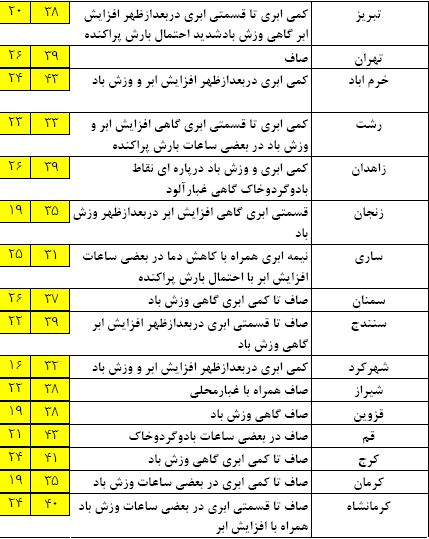 | تبریز | کمی ابری تا قسمتی ابری دربعدازظهر افزایش ابر گاهی وزش بادشدید احتمال بارش پراکنده | ۳۸ | ۲۰ |
|---|---|---|---|
| تهران | صاف | ۳۹ | ۲۶ |
| خرم اباد | کمی ابری دربعدازظهر افزایش ابر و وزش باد | ۴۳ | ۲۴ |
| رشت | کمی ابری تا قسمتی ابری گاهی افزایش ابر و وزش باد در بعضی ساعات بارش پراکنده | ۳۳ | ۲۳ |
| زاهدان | کمی ابری و وزش باد درپاره ای نقاط بادوگردوخاک گاهی غبارآلود | ۳۹ | ۲۶ |
| زنجان | قسمتی ابری گاهی افزایش ابر دربعدازظهر وزش باد | ۳۵ | ۱۹ |
| ساری | نیمه ابری همراه با کاهش دما در بعضی ساعات افزایش ابر با احتمال بارش پراکنده | ۳۱ | ۲۵ |
| سمنان | صاف تا کمی ابری گاهی وزش باد | ۳۷ | ۲۶ |
| سنندج | صاف تا قسمتی ابری دربعدازظهر افزایش ابر گاهی وزش باد | ۳۹ | ۲۲ |
| شهرکرد | کمی ابری دربعدازظهر افزایش ابر و وزش باد | ۳۲ | ۱۶ |
| شیراز | صاف همراه با غبارمحلی | ۳۸ | ۲۲ |
| قزوین | صاف گاهی وزش باد | ۳۸ | ۱۹ |
| قم | صاف در بعضی ساعات بادوگردوخاک | ۴۳ | ۲۱ |
| کرج | صاف تا کمی ابری گاهی وزش باد | ۴۱ | ۲۴ |
| کرمان | صاف تا کمی ابری در بعضی ساعات وزش باد | ۳۵ | ۱۹ |
| کرمانشاه | صاف تا قسمتی ابری در بعضی ساعات وزش باد همراه با افزایش ابر | ۴۰ | ۲۴ |